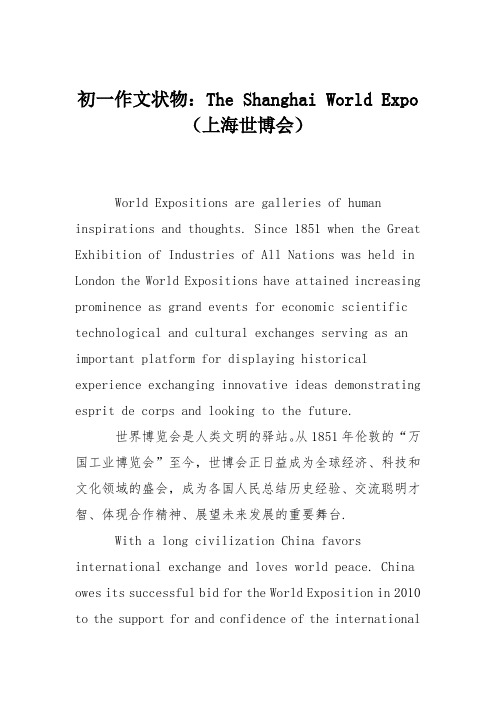 初一作文状物：The Shanghai World Expo（上海世博会）

World Expositions are galleries of human inspirations and thoughts. Since 1851 when the Great Exhibition of Industries of All Nations was held in London the World Expositions have attained increasing prominence as grand events for economic scientific technological and cultural exchanges serving as an important platform for displaying historical experience exchanging innovative ideas demonstrating esprit de corps and looking to the future.

世界博览会是人类文明的驿站。从1851年伦敦的“万国工业博览会”至今，世博会正日益成为全球经济、科技和文化领域的盛会，成为各国人民总结历史经验、交流聪明才智、体现合作精神、展望未来发展的重要舞台.

With a long civilization China favors international exchange and loves world peace. China owes its successful bid for the World Exposition in 2010 to the support for and confidence of the international